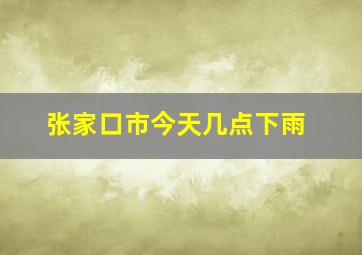 张家口市今天几点下雨